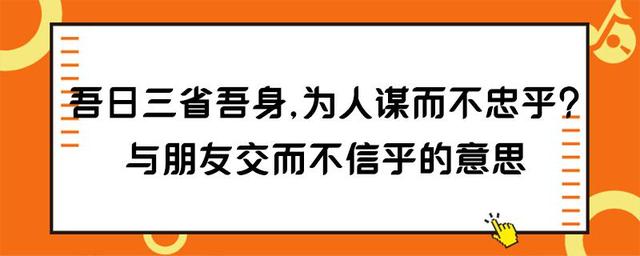 吾日三省吾身,为人谋而不忠乎?
与朋友交而不信乎的意思